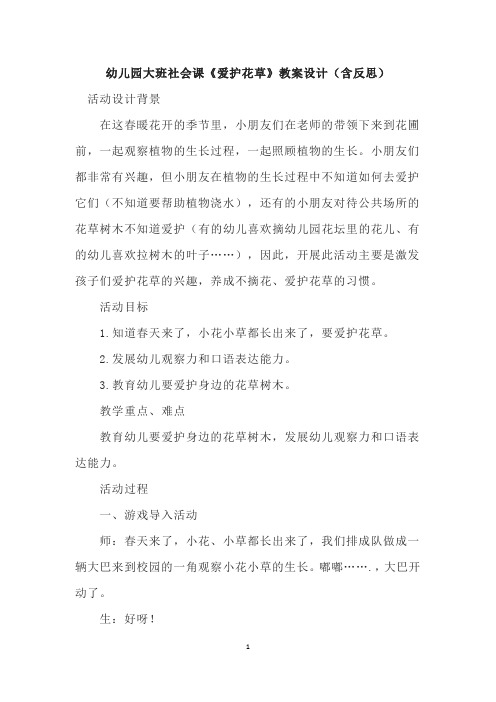 幼儿园大班社会课《爱护花草》教案设计（含反思）

活动设计背景

在这春暖花开的季节里，小朋友们在老师的带领下来到花圃前，一起观察植物的生长过程，一起照顾植物的生长。小朋友们都非常有兴趣，但小朋友在植物的生长过程中不知道如何去爱护它们（不知道要帮助植物浇水），还有的小朋友对待公共场所的花草树木不知道爱护（有的幼儿喜欢摘幼儿园花坛里的花儿、有的幼儿喜欢拉树木的叶子……），因此，开展此活动主要是激发孩子们爱护花草的兴趣，养成不摘花、爱护花草的习惯。

活动目标

1.知道春天来了，小花小草都长出来了，要爱护花草。

2.发展幼儿观察力和口语表达能力。

3.教育幼儿要爱护身边的花草树木。

教学重点、难点

教育幼儿要爱护身边的花草树木，发展幼儿观察力和口语表达能力。

活动过程

一、游戏导入活动

师：春天来了，小花、小草都长出来了，我们排成队做成一辆大巴来到校园的一角观察小花小草的生长。嘟嘟…….，大巴开动了。

生：好呀！

1